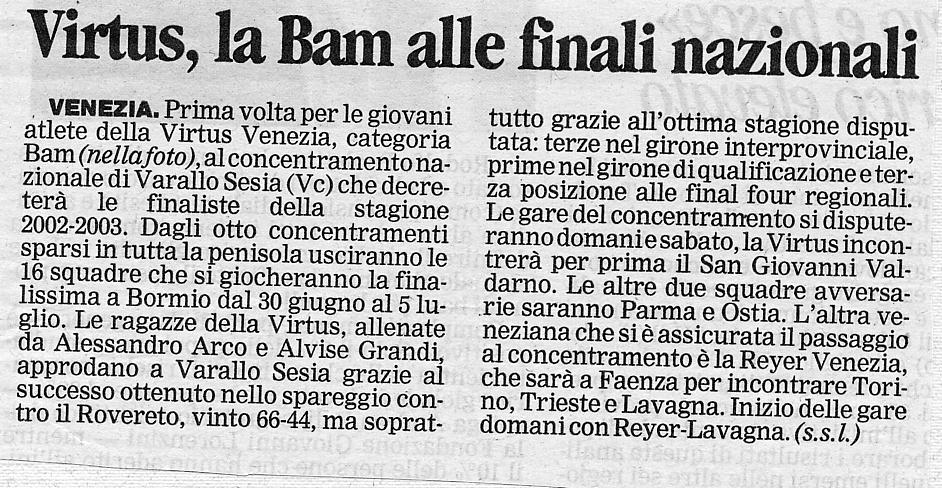 Virtus, la Bam alle finali nazionali

VENEZIA. Prima volta per le giovani atlete della Virtus Venezia, categoria Bam (nella foto), al concentramento nazionale di Varallo Sesia (Vc) che decreterà le finaliste della stagione 2002-2003. Dagli otto concentramenti sparsi in tutta la penisola usciranno le 16 squadre che si giocheranno la finalissima a Bormio dal 30 giugno al 5 luglio. Le ragazze della Virtus, allenate da Alessandro Arco e Alvise Grandi, approdano a Varallo Sesia grazie al successo ottenuto nello spareggio contro il Rovereto, vinto 66-44, ma soprattutto grazie all'ottima stagione disputata: terze nel girone interprovinciale, prime nel girone di qualificazione e terza posizione alle final four regionali. Le gare del concentramento si disputeranno domani e sabato, la Virtus incontrerà per prima il San Giovanni Valdarno. Le altre due squadre avversarie saranno Parma e Ostia. L'altra veneziana che si è assicurata il passaggio al concentramento è la Reyer Venezia, che sarà a Faenza per incontrare Torino, Trieste e Lavagna. Inizio delle gare domani con Reyer-Lavagna. (s.s.l.)